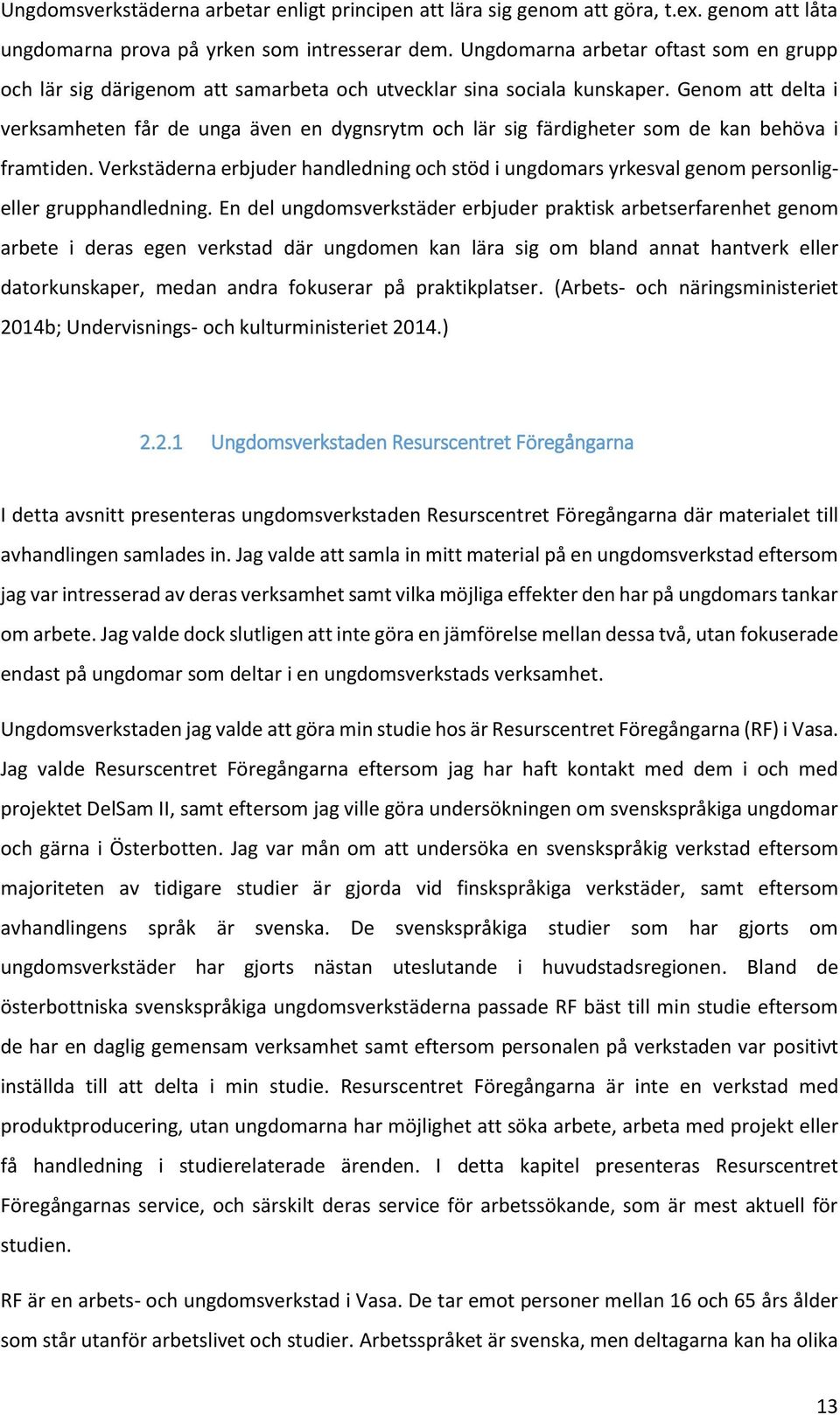 Ungdomsverkstäderna arbetar enligt principen att lära sig genom att göra, t.ex. genom att låta ungdomarna prova på yrken som intresserar dem. Ungdomarna arbetar oftast som en grupp och lär sig därigenom att samarbeta och utvecklar sina sociala kunskaper. Genom att delta i verksamheten får de unga även en dygnsrytm och lär sig färdigheter som de kan behöva i framtiden. Verkstäderna erbjuder handledning och stöd i ungdomars yrkesval genom personlig- eller grupphandledning. En del ungdomsverkstäder erbjuder praktisk arbetserfarenhet genom arbete i deras egen verkstad där ungdomen kan lära sig om bland annat hantverk eller datorkunskaper, medan andra fokuserar på praktikplatser. (Arbets- och näringsministeriet 2014b; Undervisnings- och kulturministeriet 2014.)

2.2.1 Ungdomsverkstaden Resurscentret Föregångarna

I detta avsnitt presenteras ungdomsverkstaden Resurscentret Föregångarna där materialet till avhandlingen samlades in. Jag valde att samla in mitt material på en ungdomsverkstad eftersom jag var intresserad av deras verksamhet samt vilka möjliga effekter den har på ungdomars tankar om arbete. Jag valde dock slutligen att inte göra en jämförelse mellan dessa två, utan fokuserade endast på ungdomar som deltar i en ungdomsverkstads verksamhet.

Ungdomsverkstaden jag valde att göra min studie hos är Resurscentret Föregångarna (RF) i Vasa. Jag valde Resurscentret Föregångarna eftersom jag har haft kontakt med dem i och med projektet DelSam II, samt eftersom jag ville göra undersökningen om svenskspråkiga ungdomar och gärna i Österbotten. Jag var mån om att undersöka en svenskspråkig verkstad eftersom majoriteten av tidigare studier är gjorda vid finskspråkiga verkstäder, samt eftersom avhandlingens språk är svenska. De svenskspråkiga studier som har gjorts om ungdomsverkstäder har gjorts nästan uteslutande i huvudstadsregionen. Bland de österbottniska svenskspråkiga ungdomsverkstäderna passade RF bäst till min studie eftersom de har en daglig gemensam verksamhet samt eftersom personalen på verkstaden var positivt inställda till att delta i min studie. Resurscentret Föregångarna är inte en verkstad med produktproducering, utan ungdomarna har möjlighet att söka arbete, arbeta med projekt eller få handledning i studierelaterade ärenden. I detta kapitel presenteras Resurscentret Föregångarnas service, och särskilt deras service för arbetssökande, som är mest aktuell för studien.

RF är en arbets- och ungdomsverkstad i Vasa. De tar emot personer mellan 16 och 65 års ålder som står utanför arbetslivet och studier. Arbetsspråket är svenska, men deltagarna kan ha olika

13